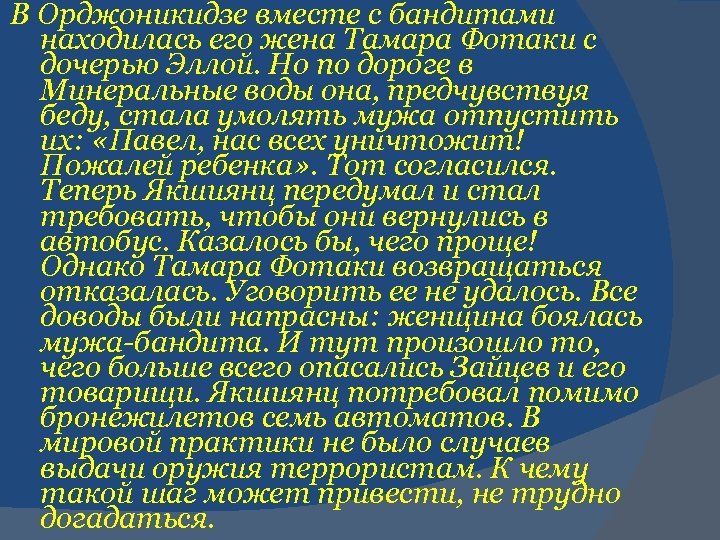 В Орджоникидзе вместе с бандитами находилась его жена Тамара Фотаки с дочерью Эллой. Но по дороге в Минеральные воды она, предчувствуя беду, стала умолять мужа отпустить их: «Павел, нас всех уничтожит! Пожалей ребенка». Тот согласился. Теперь Якшиянц передумал и стал требовать, чтобы они вернулись в автобус. Казалось бы, чего проще! Однако Тамара Фотаки возвращаться отказалась. Уговорить ее не удалось. Все доводы были напрасны: женщина боялась мужа-бандита. И тут произошло то, чего больше всего опасались Зайцев и его товарищи. Якшиянц потребовал помимо бронежилетов семь автоматов. В мировой практики не было случаев выдачи оружия террористам. К чему такой шаг может привести, не трудно догадаться.